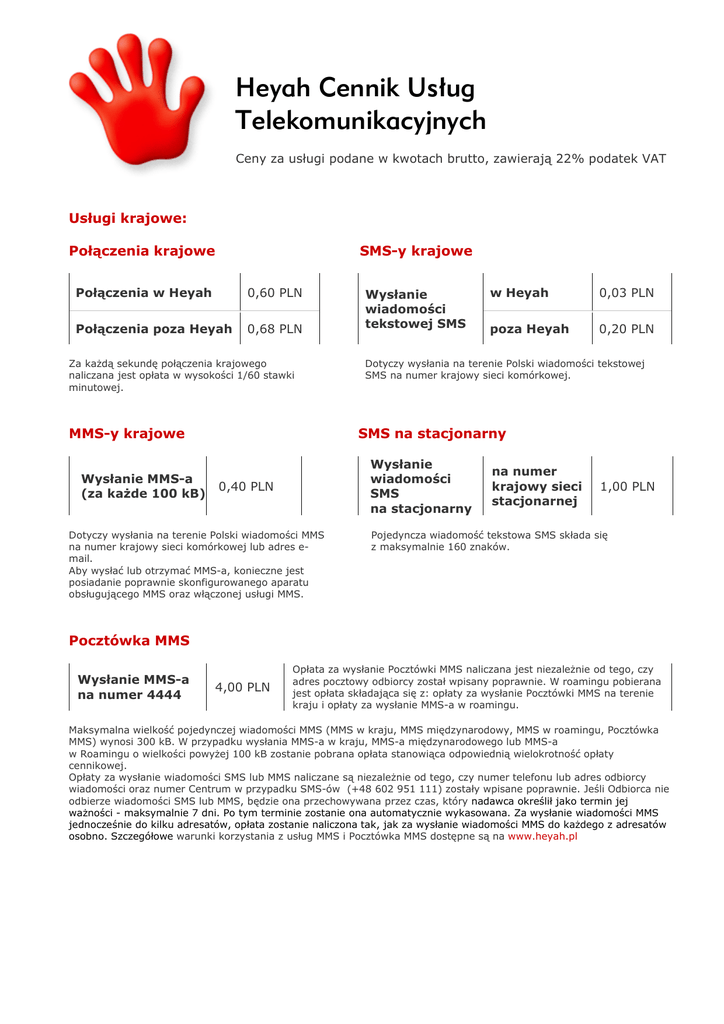 Heyah Cennik Usług Telekomunikacyjnych

Ceny za usługi podane w kwotach brutto, zawierają 22% podatek VAT

Usługi krajowe:

Połączenia krajowe

| Połączenia w Heyah | 0,60 PLN |
|---|---|
| Połączenia poza Heyah | 0,68 PLN |

Za każdą sekundę połączenia krajowego naliczana jest opłata w wysokości 1/60 stawki minutowej.

SMS-y krajowe

| Wysłanie wiadomości tekstowej SMS | w Heyah | 0,03 PLN |
|---|---|---|
| | poza Heyah | 0,20 PLN |

Dotyczy wysłania na terenie Polski wiadomości tekstowej SMS na numer krajowy sieci komórkowej.

MMS-y krajowe

| Wysłanie MMS-a (za każde 100 kB) | 0,40 PLN |
|---|---|

Dotyczy wysłania na terenie Polski wiadomości MMS na numer krajowy sieci komórkowej lub adres e-mail.
Aby wysłać lub otrzymać MMS-a, konieczne jest posiadanie poprawnie skonfigurowanego aparatu obsługującego MMS oraz włączonej usługi MMS.

SMS na stacjonarny

| Wysłanie wiadomości SMS na stacjonarny | na numer krajowy sieci stacjonarnej | 1,00 PLN |
|---|---|---|

Pojedyncza wiadomość tekstowa SMS składa się z maksymalnie 160 znaków.

Pocztówka MMS

| Wysłanie MMS-a na numer 4444 | 4,00 PLN | Opłata za wysłanie Pocztówki MMS naliczana jest niezależnie od tego, czy adres pocztowy odbiorcy został wpisany poprawnie. W roamingu pobierana jest opłata składająca się z: opłaty za wysłanie Pocztówki MMS na terenie kraju i opłaty za wysłanie MMS-a w roamingu. |
|---|---|---|

Maksymalna wielkość pojedynczej wiadomości MMS (MMS w kraju, MMS międzynarodowy, MMS w roamingu, Pocztówka MMS) wynosi 300 kB. W przypadku wysłania MMS-a w kraju, MMS-a międzynarodowego lub MMS-a w Roamingu o wielkości powyżej 100 kB zostanie pobrana opłata stanowiąca odpowiednią wielokrotność opłaty cennikowej.
Opłaty za wysłanie wiadomości SMS lub MMS naliczane są niezależnie od tego, czy numer telefonu lub adres odbiorcy wiadomości oraz numer Centrum w przypadku SMS-ów (+48 602 951 111) zostały wpisane poprawnie. Jeśli Odbiorca nie odbierze wiadomości SMS lub MMS, będzie ona przechowywana przez czas, który nadawca określił jako termin jej ważności - maksymalnie 7 dni. Po tym terminie zostanie ona automatycznie wykasowana. Za wysłanie wiadomości MMS jednocześnie do kilku adresatów, opłata zostanie naliczona tak, jak za wysłanie wiadomości MMS do każdego z adresatów osobno. Szczegółowe warunki korzystania z usług MMS i Pocztówka MMS dostępne są na www.heyah.pl